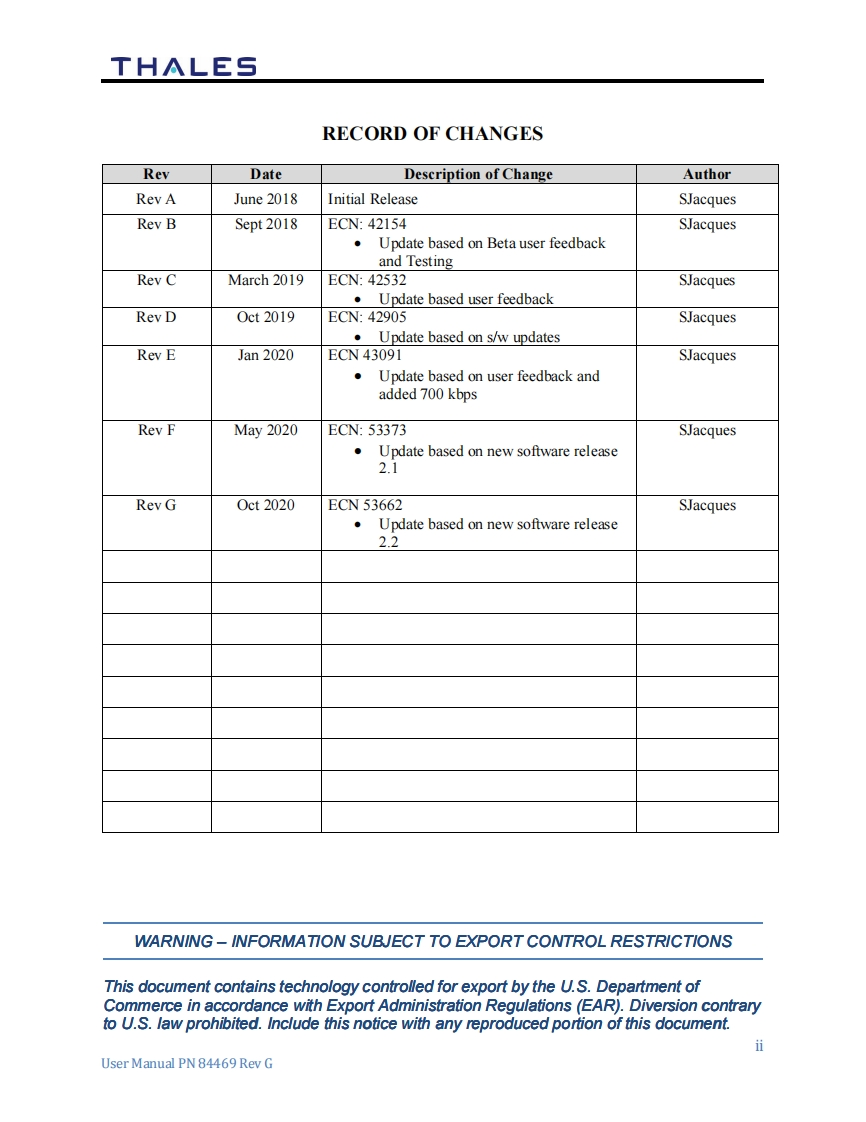 THALES

RECORD OF CHANGES

| Rev | Date | Description of Change | Author |
|---|---|---|---|
| Rev A | June 2018 | Initial Release | SJacques |
| Rev B | Sept 2018 | ECN: 42154 • Update based on Beta user feedback and Testing | SJacques |
| Rev C | March 2019 | ECN: 42532 • Update based user feedback | SJacques |
| Rev D | Oct 2019 | ECN: 42905 • Update based on s/w updates | SJacques |
| Rev E | Jan 2020 | ECN 43091 • Update based on user feedback and added 700 kbps | SJacques |
| Rev F | May 2020 | ECN: 53373 • Update based on new software release 2.1 | SJacques |
| Rev G | Oct 2020 | ECN 53662 • Update based on new software release 2.2 | SJacques |
| | | | |
| | | | |
| | | | |
| | | | |
| | | | |
| | | | |
| | | | |
| | | | |
| | | | |

WARNING – INFORMATION SUBJECT TO EXPORT CONTROL RESTRICTIONS

This document contains technology controlled for export by the U.S. Department of Commerce in accordance with Export Administration Regulations (EAR). Diversion contrary to U.S. law prohibited. Include this notice with any reproduced portion of this document.

ii

User Manual PN 84469 Rev G